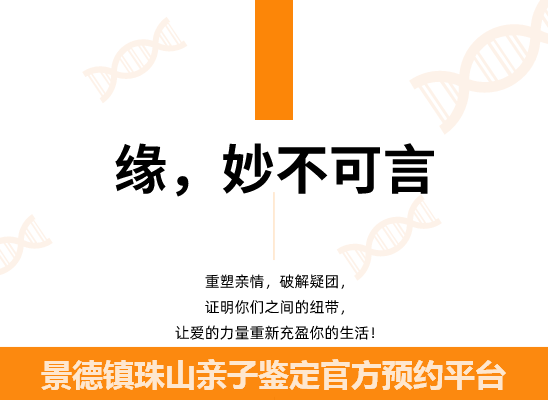 缘，妙不可言

重塑亲情，破解疑团，
证明你们之间的纽带，
让爱的力量重新充盈你的生活！

景德镇珠山亲子鉴定官方预约平台